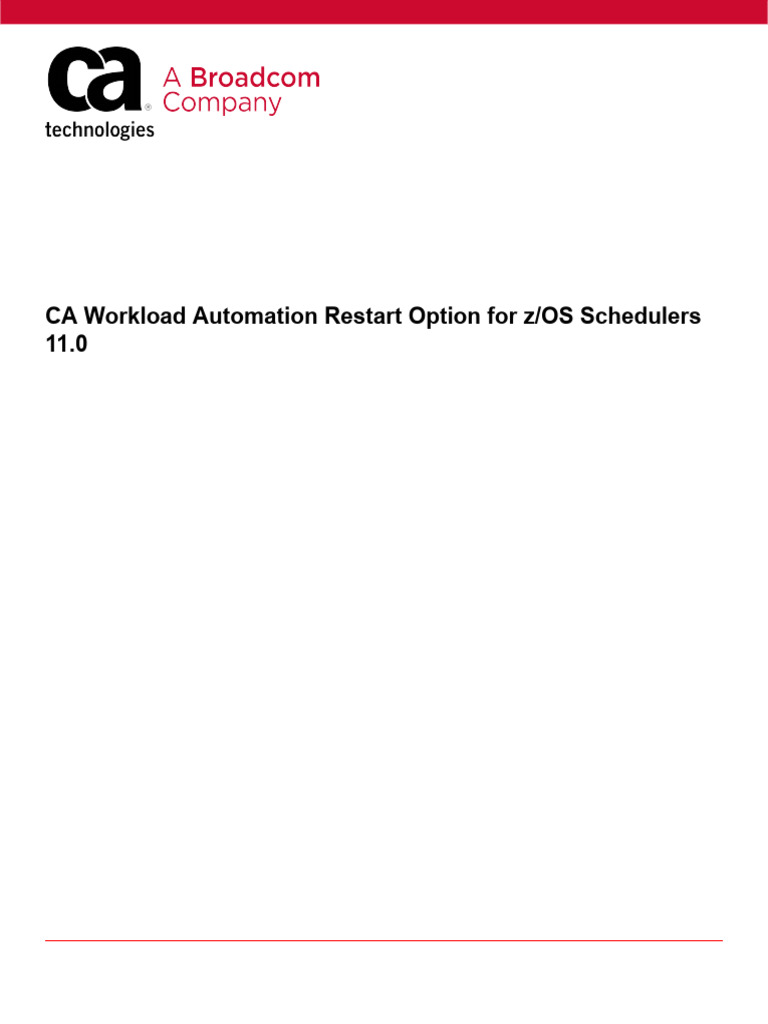 ca
technologies

A Broadcom Company

CA Workload Automation Restart Option for z/OS Schedulers 11.0